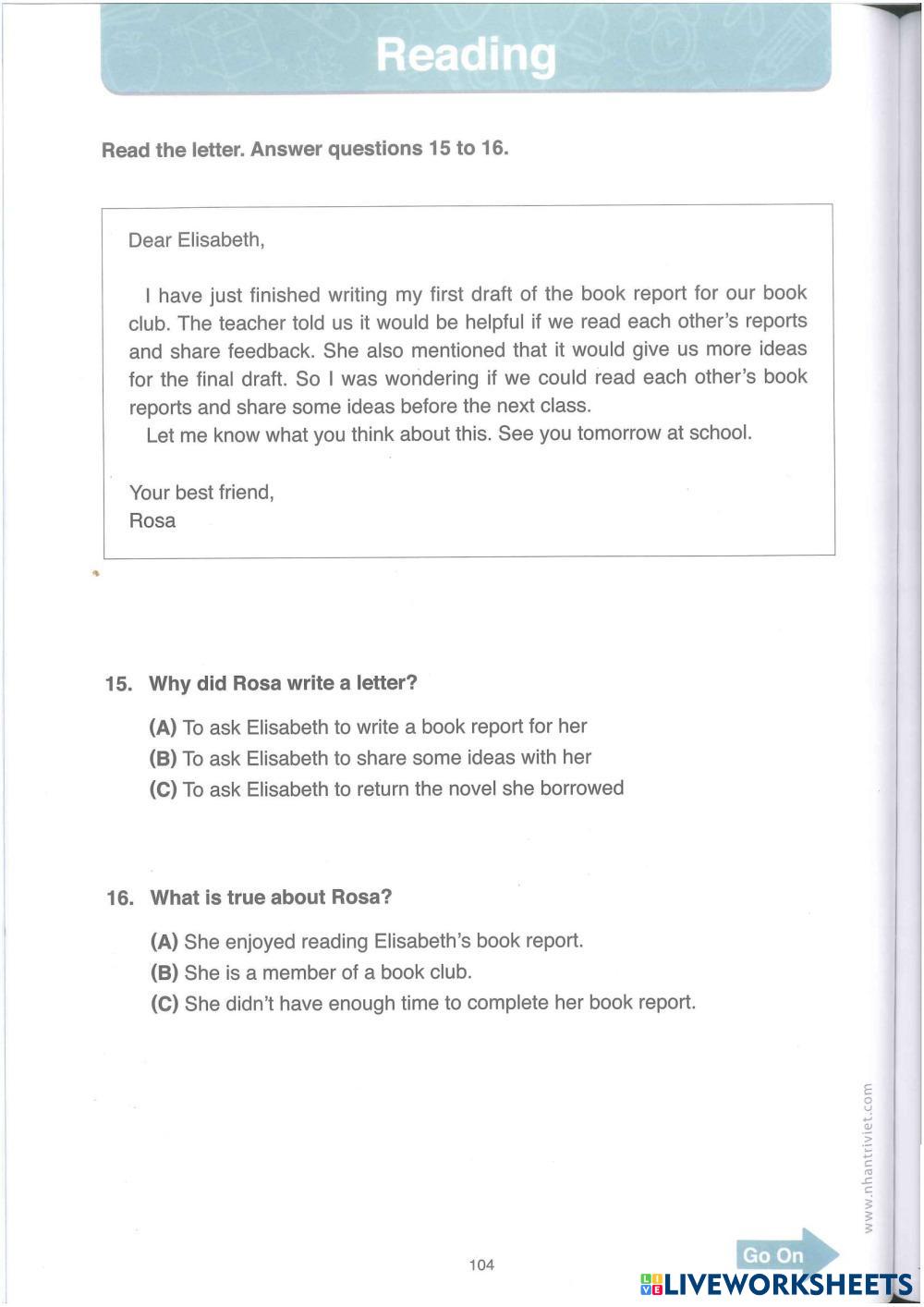 Reading

Read the letter. Answer questions 15 to 16.

Dear Elisabeth,

I have just finished writing my first draft of the book report for our book club. The teacher told us it would be helpful if we read each other's reports and share feedback. She also mentioned that it would give us more ideas for the final draft. So I was wondering if we could read each other's book reports and share some ideas before the next class.
Let me know what you think about this. See you tomorrow at school.

Your best friend,
Rosa

15. Why did Rosa write a letter?

(A) To ask Elisabeth to write a book report for her
(B) To ask Elisabeth to share some ideas with her
(C) To ask Elisabeth to return the novel she borrowed

16. What is true about Rosa?

(A) She enjoyed reading Elisabeth's book report.
(B) She is a member of a book club.
(C) She didn't have enough time to complete her book report.

www.nhantriviet.com

104

Go On

LIVEWORKSHEETS